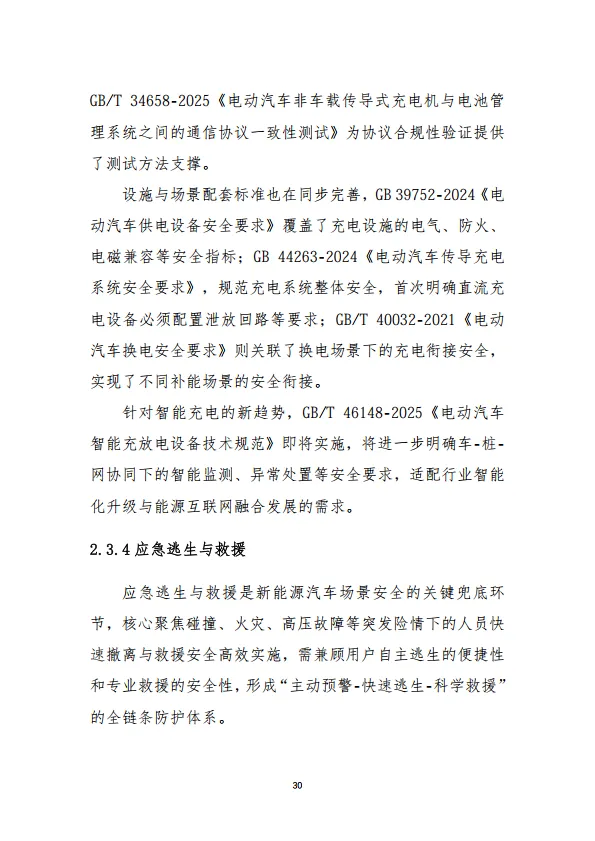 GB/T 34658-2025《电动汽车非车载传导式充电机与电池管理系统之间的通信协议一致性测试》为协议合规性验证提供了测试方法支撑。

设施与场景配套标准也在同步完善，GB 39752-2024《电动汽车供电设备安全要求》覆盖了充电设施的电气、防火、电磁兼容等安全指标；GB 44263-2024《电动汽车传导充电系统安全要求》，规范充电系统整体安全，首次明确直流充电设备必须配置泄放回路等要求；GB/T 40032-2021《电动汽车换电安全要求》则关联了换电场景下的充电衔接安全，实现了不同补能场景的安全衔接。

针对智能充电的新趋势，GB/T 46148-2025《电动汽车智能充放电设备技术规范》即将实施，将进一步明确车-桩-网协同下的智能监测、异常处置等安全要求，适配行业智能化升级与能源互联网融合发展的需求。

2.3.4 应急逃生与救援

应急逃生与救援是新能源汽车场景安全的关键兜底环节，核心聚焦碰撞、火灾、高压故障等突发险情下的人员快速撤离与救援安全高效实施，需兼顾用户自主逃生的便捷性和专业救援的安全性，形成“主动预警-快速逃生-科学救援”的全链条防护体系。

30